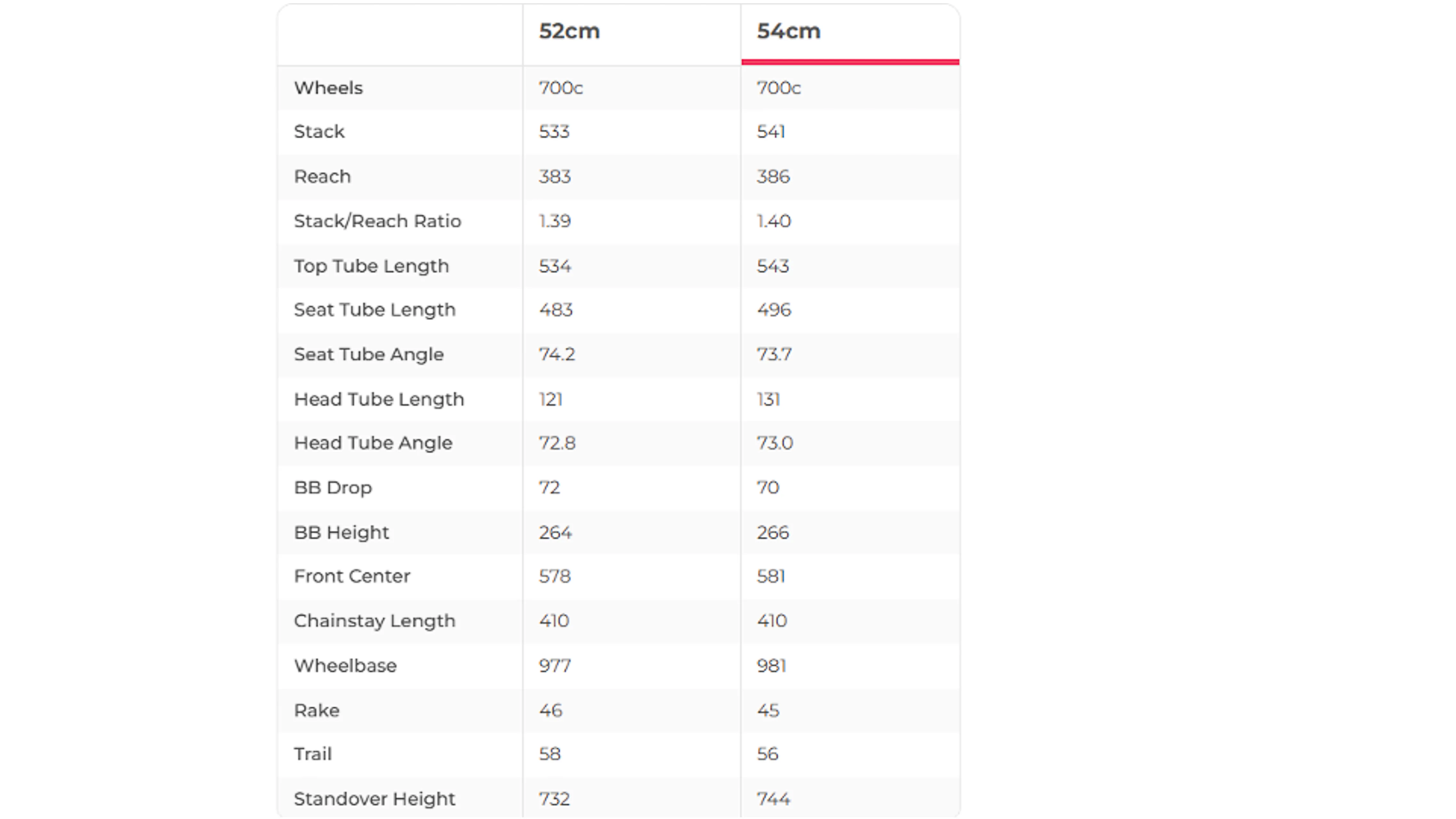 | | 52cm | 54cm |
|---|---|---|
| Wheels | 700c | 700c |
| Stack | 533 | 541 |
| Reach | 383 | 386 |
| Stack/Reach Ratio | 1.39 | 1.40 |
| Top Tube Length | 534 | 543 |
| Seat Tube Length | 483 | 496 |
| Seat Tube Angle | 74.2 | 73.7 |
| Head Tube Length | 121 | 131 |
| Head Tube Angle | 72.8 | 73.0 |
| BB Drop | 72 | 70 |
| BB Height | 264 | 266 |
| Front Center | 578 | 581 |
| Chainstay Length | 410 | 410 |
| Wheelbase | 977 | 981 |
| Rake | 46 | 45 |
| Trail | 58 | 56 |
| Standover Height | 732 | 744 |